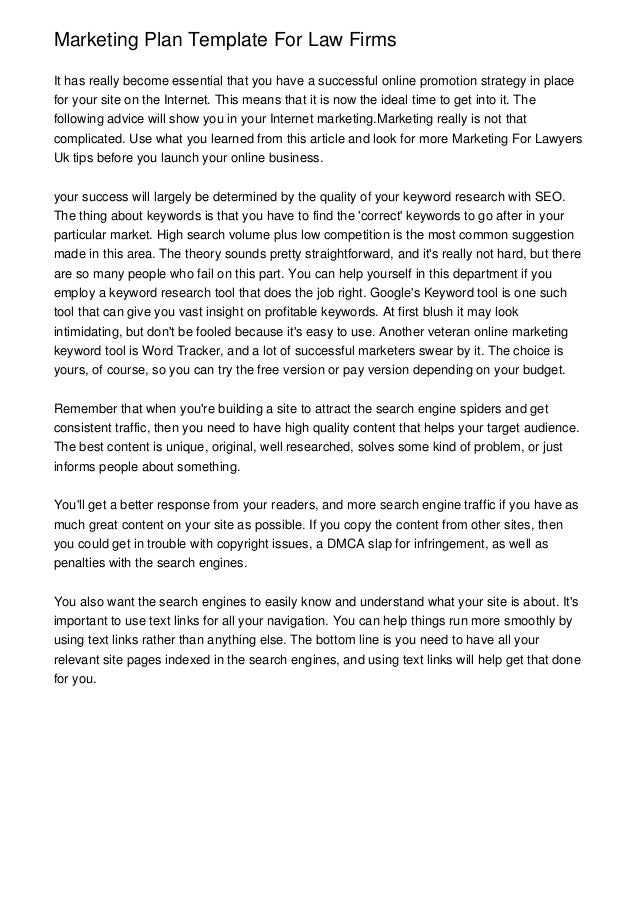 Marketing Plan Template For Law Firms

It has really become essential that you have a successful online promotion strategy in place for your site on the Internet. This means that it is now the ideal time to get into it. The following advice will show you in your Internet marketing.Marketing really is not that complicated. Use what you learned from this article and look for more Marketing For Lawyers Uk tips before you launch your online business.

your success will largely be determined by the quality of your keyword research with SEO. The thing about keywords is that you have to find the 'correct' keywords to go after in your particular market. High search volume plus low competition is the most common suggestion made in this area. The theory sounds pretty straightforward, and it's really not hard, but there are so many people who fail on this part. You can help yourself in this department if you employ a keyword research tool that does the job right. Google's Keyword tool is one such tool that can give you vast insight on profitable keywords. At first blush it may look intimidating, but don't be fooled because it's easy to use. Another veteran online marketing keyword tool is Word Tracker, and a lot of successful marketers swear by it. The choice is yours, of course, so you can try the free version or pay version depending on your budget.

Remember that when you're building a site to attract the search engine spiders and get consistent traffic, then you need to have high quality content that helps your target audience. The best content is unique, original, well researched, solves some kind of problem, or just informs people about something.

You'll get a better response from your readers, and more search engine traffic if you have as much great content on your site as possible. If you copy the content from other sites, then you could get in trouble with copyright issues, a DMCA slap for infringement, as well as penalties with the search engines.

You also want the search engines to easily know and understand what your site is about. It's important to use text links for all your navigation. You can help things run more smoothly by using text links rather than anything else. The bottom line is you need to have all your relevant site pages indexed in the search engines, and using text links will help get that done for you.